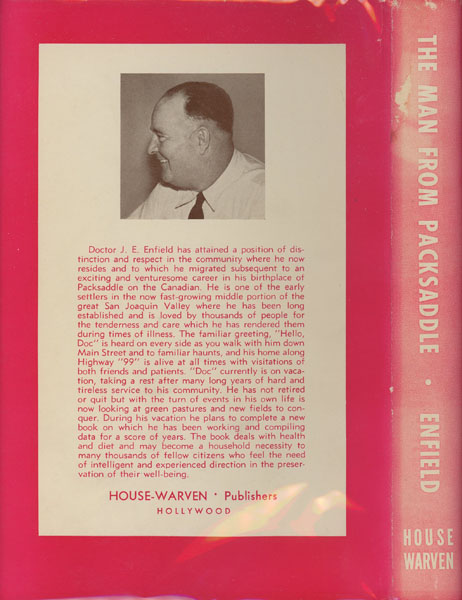 Doctor J. E. Enfield has attained a position of distinction and respect in the community where he now resides and to which he migrated subsequent to an exciting and venturesome career in his birthplace of Packsaddle on the Canadian. He is one of the early settlers in the now fast-growing middle portion of the great San Joaquin Valley where he has been long established and is loved by thousands of people for the tenderness and care which he has rendered them during times of illness. The familiar greeting, "Hello, Doc" is heard on every side as you walk with him down Main Street and to familiar haunts, and his home along Highway "99" is alive at all times with visitations of both friends and patients. "Doc" currently is on vacation, taking a rest after many long years of hard and tireless service to his community. He has not retired or quit but with the turn of events in his own life is now looking at green pastures and new fields to conquer. During his vacation he plans to complete a new book on which he has been working and compiling data for a score of years. The book deals with health and diet and may become a household necessity to many thousands of fellow citizens who feel the need of intelligent and experienced direction in the preservation of their well-being.

HOUSE-WARVEN · Publishers
HOLLYWOOD

THE MAN FROM PACKSADDLE · ENFIELD

HOUSE
WARVEN